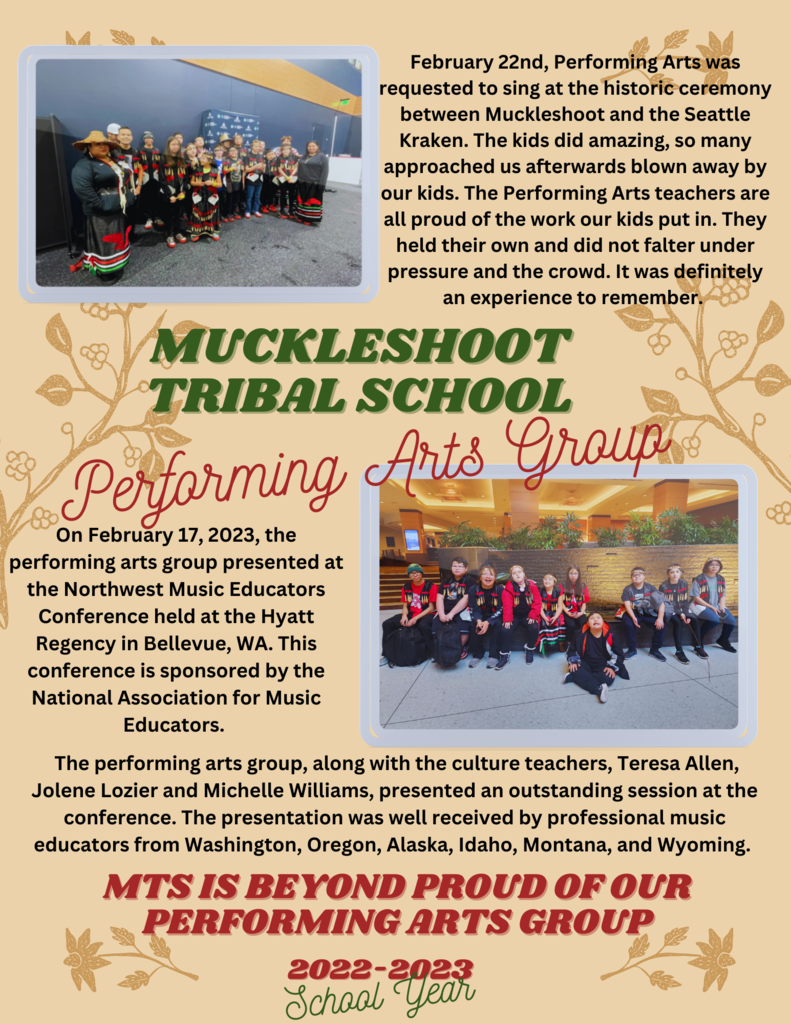 February 22nd, Performing Arts was requested to sing at the historic ceremony between Muckleshoot and the Seattle Kraken. The kids did amazing, so many approached us afterwards blown away by our kids. The Performing Arts teachers are all proud of the work our kids put in. They held their own and did not falter under pressure and the crowd. It was definitely an experience to remember.

MUCKLESHOOT TRIBAL SCHOOL

Performing Arts Group

On February 17, 2023, the performing arts group presented at the Northwest Music Educators Conference held at the Hyatt Regency in Bellevue, WA. This conference is sponsored by the National Association for Music Educators.

The performing arts group, along with the culture teachers, Teresa Allen, Jolene Lozier and Michelle Williams, presented an outstanding session at the conference. The presentation was well received by professional music educators from Washington, Oregon, Alaska, Idaho, Montana, and Wyoming.

MTS IS BEYOND PROUD OF OUR PERFORMING ARTS GROUP

2022-2023
School Year